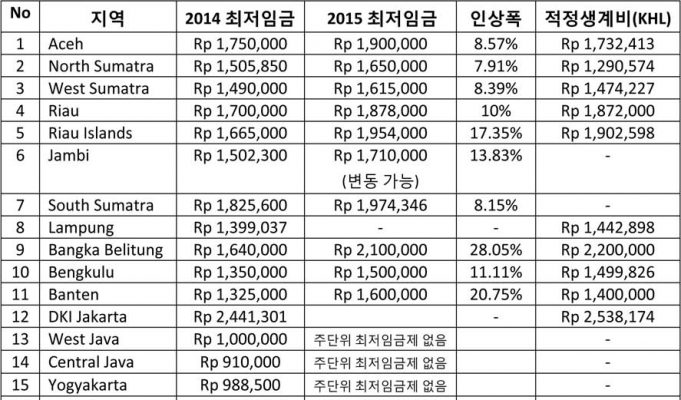 | No | 지역 | 2014 최저임금 | 2015 최저임금 | 인상폭 | 적정생계비(KHL) |
|---|---|---|---|---|---|
| 1 | Aceh | Rp 1,750,000 | Rp 1,900,000 | 8.57% | Rp 1,732,413 |
| 2 | North Sumatra | Rp 1,505,850 | Rp 1,650,000 | 7.91% | Rp 1,290,574 |
| 3 | West Sumatra | Rp 1,490,000 | Rp 1,615,000 | 8.39% | Rp 1,474,227 |
| 4 | Riau | Rp 1,700,000 | Rp 1,878,000 | 10% | Rp 1,872,000 |
| 5 | Riau Islands | Rp 1,665,000 | Rp 1,954,000 | 17.35% | Rp 1,902,598 |
| 6 | Jambi | Rp 1,502,300 | Rp 1,710,000 (변동 가능) | 13.83% | - |
| 7 | South Sumatra | Rp 1,825,600 | Rp 1,974,346 | 8.15% | - |
| 8 | Lampung | Rp 1,399,037 | - | - | Rp 1,442,898 |
| 9 | Bangka Belitung | Rp 1,640,000 | Rp 2,100,000 | 28.05% | Rp 2,200,000 |
| 10 | Bengkulu | Rp 1,350,000 | Rp 1,500,000 | 11.11% | Rp 1,499,826 |
| 11 | Banten | Rp 1,325,000 | Rp 1,600,000 | 20.75% | Rp 1,400,000 |
| 12 | DKI Jakarta | Rp 2,441,301 | | - | Rp 2,538,174 |
| 13 | West Java | Rp 1,000,000 | 주단위 최저임금제 없음 | | - |
| 14 | Central Java | Rp 910,000 | 주단위 최저임금제 없음 | | - |
| 15 | Yogyakarta | Rp 988,500 | 주단위 최저임금제 없음 | | - |